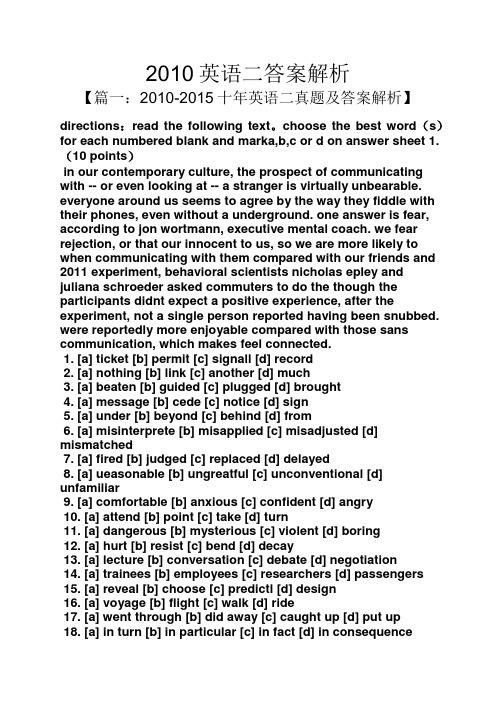 2010 英语二答案解析

【篇一：2010-2015 十年英语二真题及答案解析】

directions：read the following text。choose the best word（s）for each numbered blank and marka,b,c or d on answer sheet 1.（10 points）

in our contemporary culture, the prospect of communicating with -- or even looking at -- a stranger is virtually unbearable. everyone around us seems to agree by the way they fiddle with their phones, even without a underground. one answer is fear, according to jon wortmann, executive mental coach. we fear rejection, or that our innocent to us, so we are more likely to when communicating with them compared with our friends and 2011 experiment, behavioral scientists nicholas epley and juliana schroeder asked commuters to do the though the participants didnt expect a positive experience, after the experiment, not a single person reported having been snubbed. were reportedly more enjoyable compared with those sans communication, which makes feel connected.

1. [a] ticket [b] permit [c] signall [d] record
2. [a] nothing [b] link [c] another [d] much
3. [a] beaten [b] guided [c] plugged [d] brought
4. [a] message [b] cede [c] notice [d] sign
5. [a] under [b] beyond [c] behind [d] from
6. [a] misinterprete [b] misapplied [c] misadjusted [d] mismatched
7. [a] fired [b] judged [c] replaced [d] delayed
8. [a] ueasonable [b] ungreatful [c] unconventional [d] unfamiliar
9. [a] comfortable [b] anxious [c] confident [d] angry
10. [a] attend [b] point [c] take [d] turn
11. [a] dangerous [b] mysterious [c] violent [d] boring
12. [a] hurt [b] resist [c] bend [d] decay
13. [a] lecture [b] conversation [c] debate [d] negotiation
14. [a] trainees [b] employees [c] researchers [d] passengers
15. [a] reveal [b] choose [c] predictl [d] design
16. [a] voyage [b] flight [c] walk [d] ride
17. [a] went through [b] did away [c] caught up [d] put up
18. [a] in turn [b] in particular [c] in fact [d] in consequence